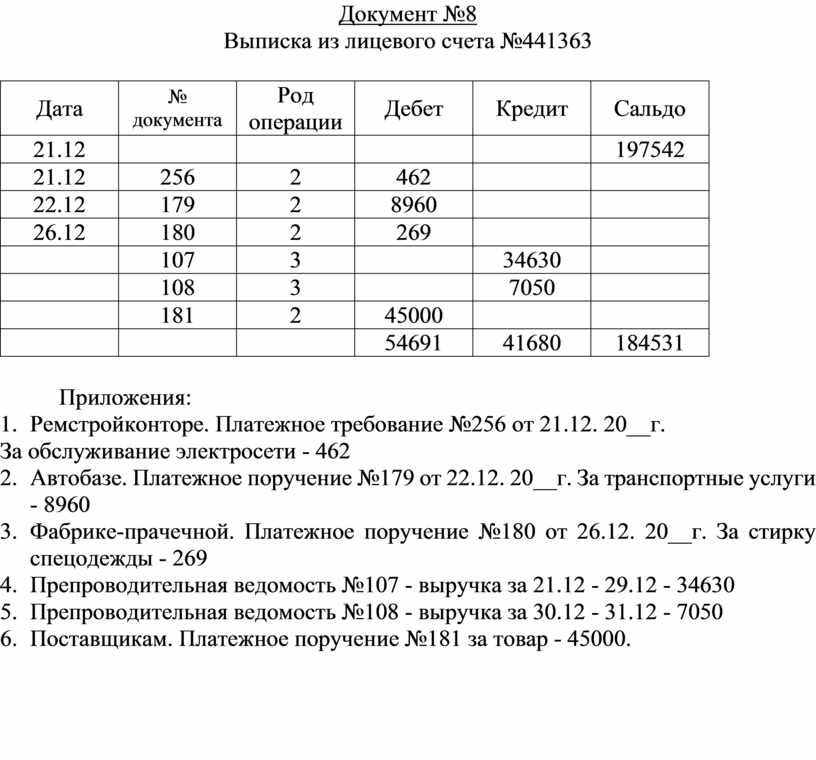 Документ №8
Выписка из лицевого счета №441363

| Дата | № документа | Род операции | Дебет | Кредит | Сальдо |
|---|---|---|---|---|---|
| 21.12 | | | | | 197542 |
| 21.12 | 256 | 2 | 462 | | |
| 22.12 | 179 | 2 | 8960 | | |
| 26.12 | 180 | 2 | 269 | | |
| | 107 | 3 | | 34630 | |
| | 108 | 3 | | 7050 | |
| | 181 | 2 | 45000 | | |
| | | | 54691 | 41680 | 184531 |

Приложения:
1. Ремстройконторе. Платежное требование №256 от 21.12. 20__г.
За обслуживание электросети - 462
2. Автобазе. Платежное поручение №179 от 22.12. 20__г. За транспортные услуги - 8960
3. Фабрике-прачечной. Платежное поручение №180 от 26.12. 20__г. За стирку спецодежды - 269
4. Препроводительная ведомость №107 - выручка за 21.12 - 29.12 - 34630
5. Препроводительная ведомость №108 - выручка за 30.12 - 31.12 - 7050
6. Поставщикам. Платежное поручение №181 за товар - 45000.